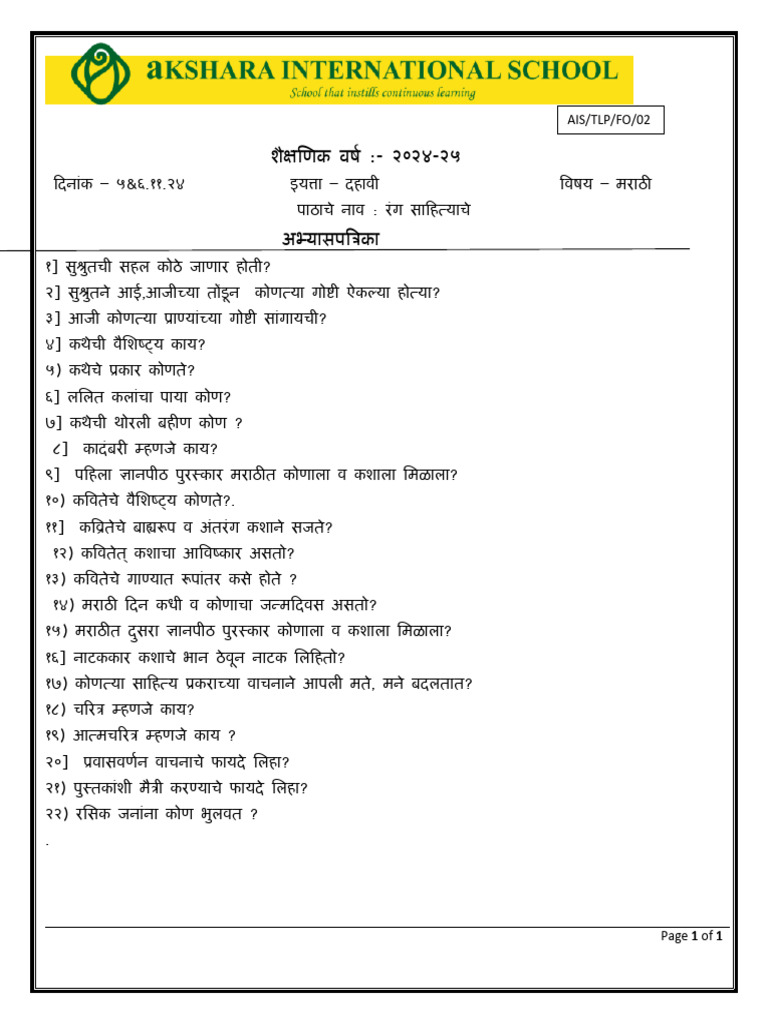 aKSHARA INTERNATIONAL SCHOOL
School that instills continuous learning

AIS/TLP/FO/02

शैक्षणिक वर्ष :- २०२४-२५

दिनांक – ५&६.११.२४ इयत्ता – दहावी विषय – मराठी

पाठाचे नाव : रंग साहित्याचे

अभ्यासपत्रिका

१] सुश्रुतची सहल कोठे जाणार होती?
२] सुश्रुतने आई,आजीच्या तोंडून कोणत्या गोष्टी ऐकल्या होत्या?
३] आजी कोणत्या प्राण्यांच्या गोष्टी सांगायची?
४] कथेची वैशिष्ट्य काय?
५) कथेचे प्रकार कोणते?
६] ललित कलांचा पाया कोण?
७] कथेची थोरली बहीण कोण ?
८] कादंबरी म्हणजे काय?
९] पहिला ज्ञानपीठ पुरस्कार मराठीत कोणाला व कशाला मिळाला?
१०) कवितेचे वैशिष्ट्य कोणते?.
११] कवितेचे बाह्यरूप व अंतरंग कशाने सजते?
१२) कवितेत् कशाचा आविष्कार असतो?
१३) कवितेचे गाण्यात रूपांतर कसे होते ?
१४) मराठी दिन कधी व कोणाचा जन्मदिवस असतो?
१५) मराठीत दुसरा ज्ञानपीठ पुरस्कार कोणाला व कशाला मिळाला?
१६] नाटककार कशाचे भान ठेवून नाटक लिहितो?
१७) कोणत्या साहित्य प्रकाराच्या वाचनाने आपली मते, मने बदलतात?
१८) चरित्र म्हणजे काय?
१९) आत्मचरित्र म्हणजे काय ?
२०] प्रवासवर्णन वाचनाचे फायदे लिहा?
२१) पुस्तकांशी मैत्री करण्याचे फायदे लिहा?
२२) रसिक जनांना कोण भुलवत ?
.

Page 1 of 1